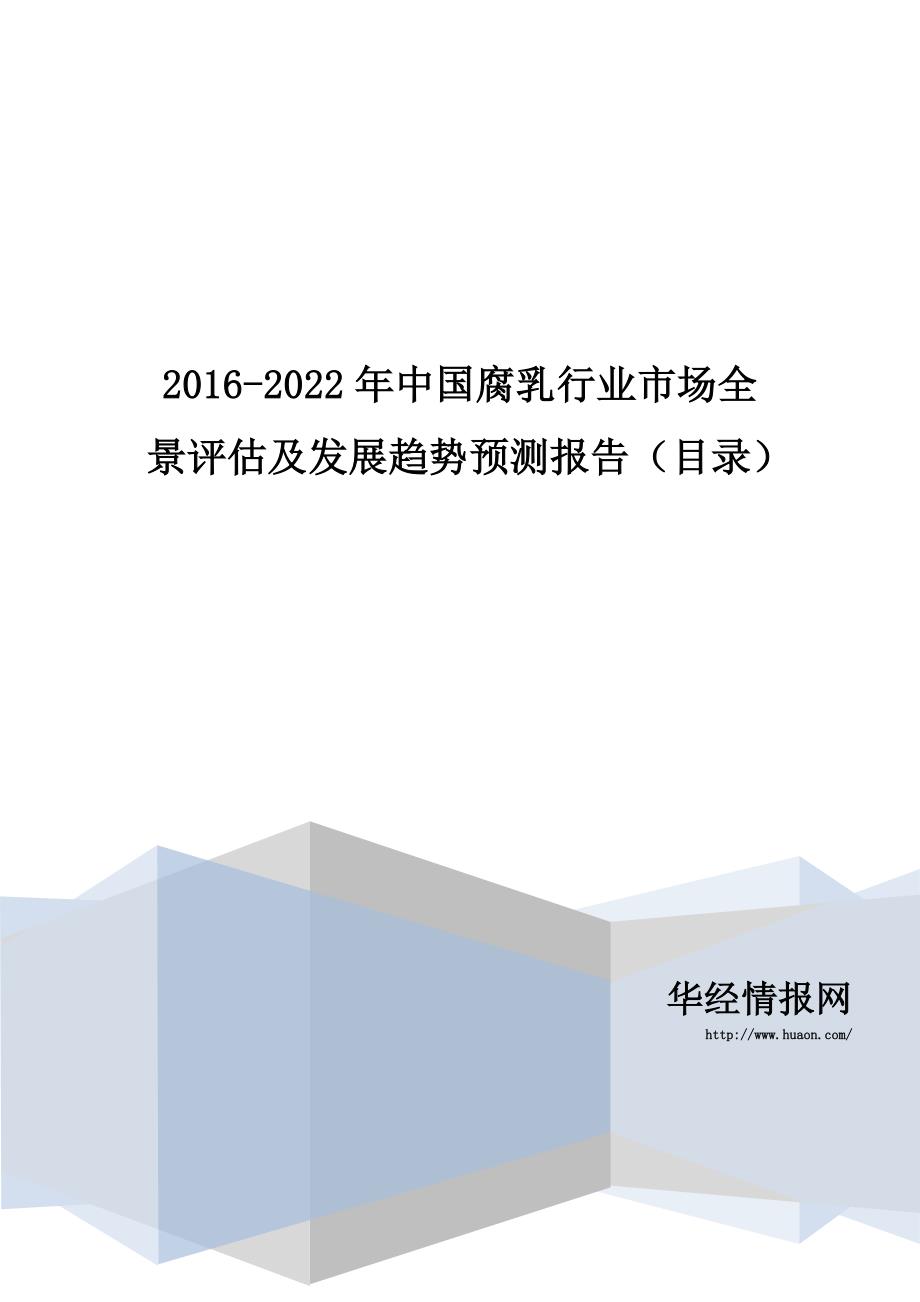 2016-2022年中国腐乳行业市场全景评估及发展趋势预测报告（目录）

华经情报网

http://www.huaon.com/